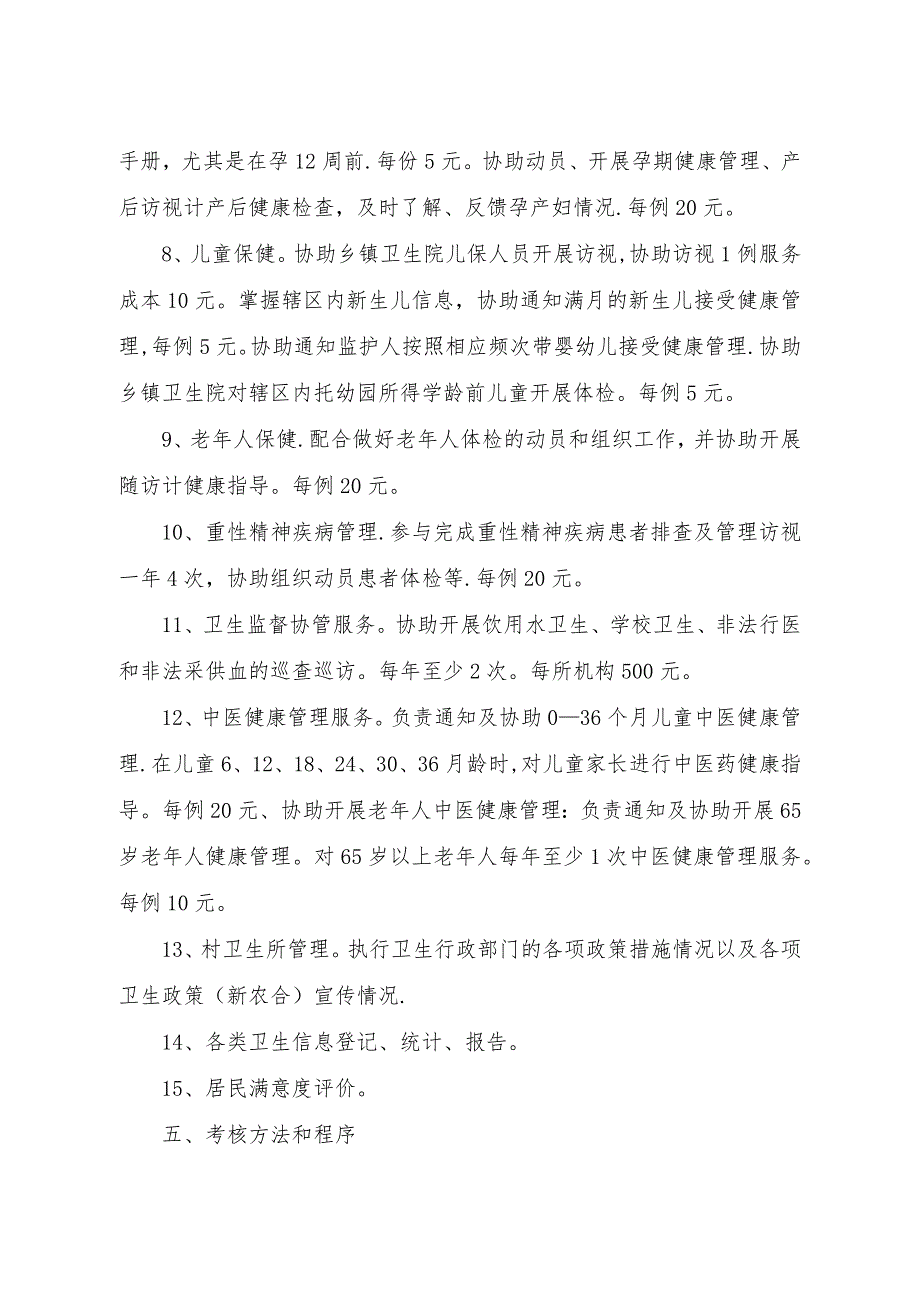 手册，尤其是在孕12周前.每份5元。协助动员、开展孕期健康管理、产后访视计产后健康检查，及时了解、反馈孕产妇情况.每例20元。

8、儿童保健。协助乡镇卫生院儿保人员开展访视,协助访视1例服务成本10元。掌握辖区内新生儿信息，协助通知满月的新生儿接受健康管理,每例5元。协助通知监护人按照相应频次带婴幼儿接受健康管理.协助乡镇卫生院对辖区内托幼园所得学龄前儿童开展体检。每例5元。

9、老年人保健.配合做好老年人体检的动员和组织工作，并协助开展随访计健康指导。每例20元。

10、重性精神疾病管理.参与完成重性精神疾病患者排查及管理访视一年4次，协助组织动员患者体检等.每例20元。

11、卫生监督协管服务。协助开展饮用水卫生、学校卫生、非法行医和非法采供血的巡查巡访。每年至少2次。每所机构500元。

12、中医健康管理服务。负责通知及协助0—36个月儿童中医健康管理.在儿童6、12、18、24、30、36月龄时,对儿童家长进行中医药健康指导。每例20元、协助开展老年人中医健康管理：负责通知及协助开展65岁老年人健康管理。对65岁以上老年人每年至少1次中医健康管理服务。每例10元。

13、村卫生所管理。执行卫生行政部门的各项政策措施情况以及各项卫生政策（新农合）宣传情况.

14、各类卫生信息登记、统计、报告。

15、居民满意度评价。

五、考核方法和程序